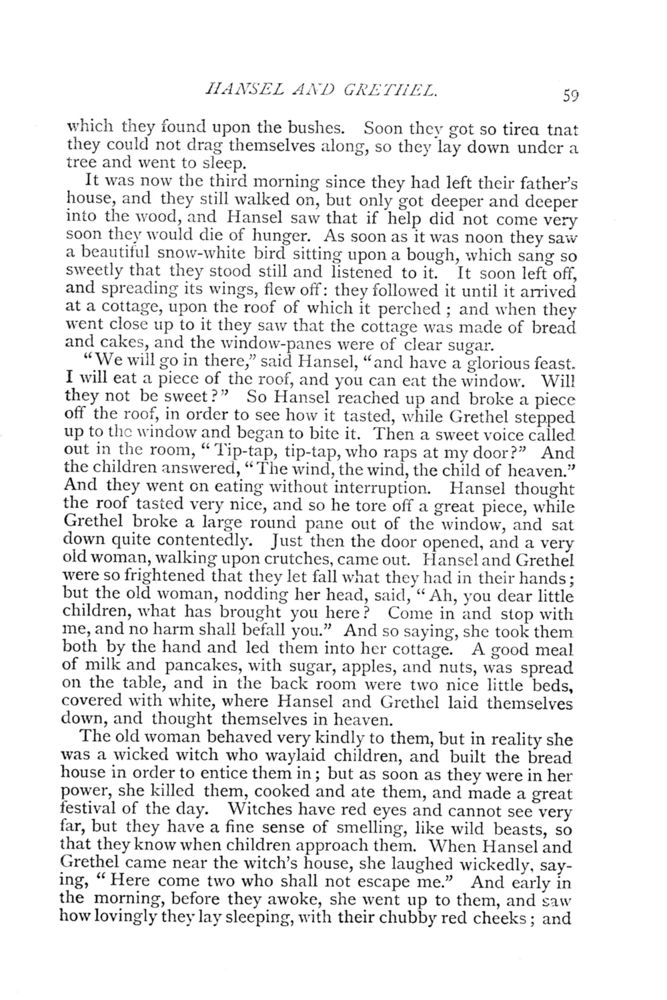 HANSEL AND GRETHEL. 59

which they found upon the bushes. Soon they got so tirea tnat they could not drag themselves along, so they lay down under a tree and went to sleep.

It was now the third morning since they had left their father's house, and they still walked on, but only got deeper and deeper into the wood, and Hansel saw that if help did not come very soon they would die of hunger. As soon as it was noon they saw a beautiful snow-white bird sitting upon a bough, which sang so sweetly that they stood still and listened to it. It soon left off, and spreading its wings, flew off: they followed it until it arrived at a cottage, upon the roof of which it perched; and when they went close up to it they saw that the cottage was made of bread and cakes, and the window-panes were of clear sugar.

"We will go in there," said Hansel, "and have a glorious feast. I will eat a piece of the roof, and you can eat the window. Will they not be sweet?" So Hansel reached up and broke a piece off the roof, in order to see how it tasted, while Grethel stepped up to the window and began to bite it. Then a sweet voice called out in the room, "Tip-tap, tip-tap, who raps at my door?" And the children answered, "The wind, the wind, the child of heaven." And they went on eating without interruption. Hansel thought the roof tasted very nice, and so he tore off a great piece, while Grethel broke a large round pane out of the window, and sat down quite contentedly. Just then the door opened, and a very old woman, walking upon crutches, came out. Hansel and Grethel were so frightened that they let fall what they had in their hands; but the old woman, nodding her head, said, "Ah, you dear little children, what has brought you here? Come in and stop with me, and no harm shall befall you." And so saying, she took them both by the hand and led them into her cottage. A good meal of milk and pancakes, with sugar, apples, and nuts, was spread on the table, and in the back room were two nice little beds, covered with white, where Hansel and Grethel laid themselves down, and thought themselves in heaven.

The old woman behaved very kindly to them, but in reality she was a wicked witch who waylaid children, and built the bread house in order to entice them in; but as soon as they were in her power, she killed them, cooked and ate them, and made a great festival of the day. Witches have red eyes and cannot see very far, but they have a fine sense of smelling, like wild beasts, so that they know when children approach them. When Hansel and Grethel came near the witch's house, she laughed wickedly, saying, "Here come two who shall not escape me." And early in the morning, before they awoke, she went up to them, and saw how lovingly they lay sleeping, with their chubby red cheeks; and